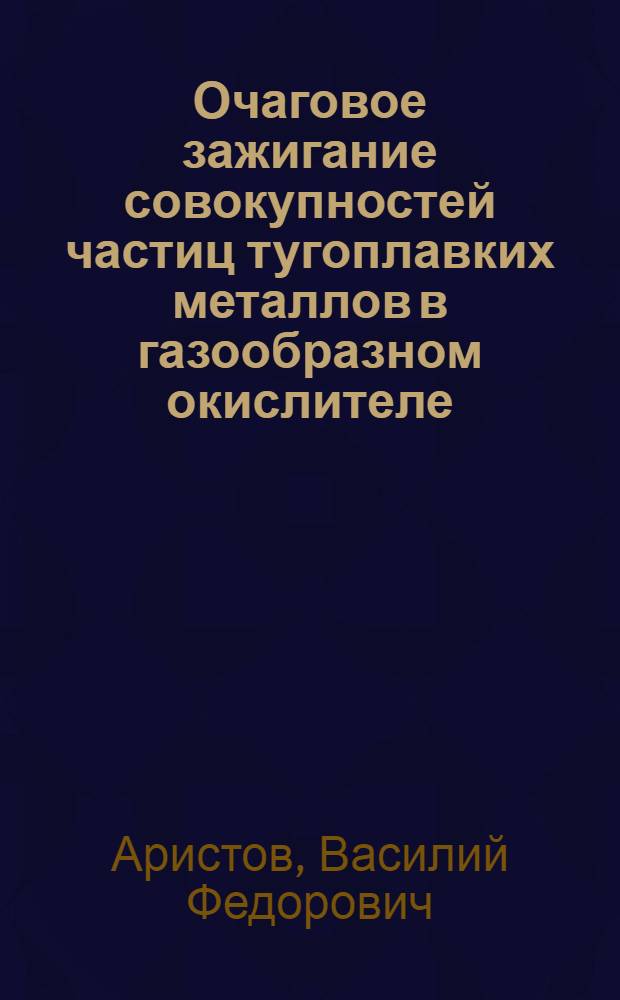 Очаговое зажигание совокупностей частиц тугоплавких металлов в газообразном окислителе

Аристов, Василий Федорович